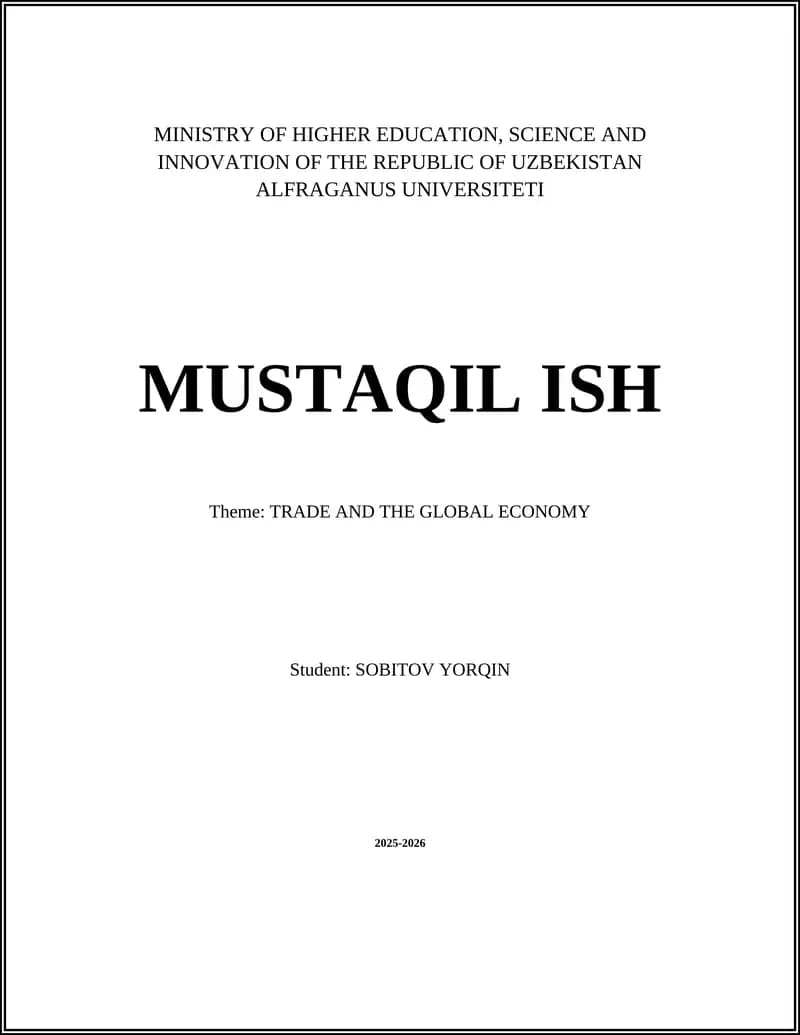 MINISTRY OF HIGHER EDUCATION, SCIENCE AND INNOVATION OF THE REPUBLIC OF UZBEKISTAN
ALFRAGANUS UNIVERSITETI

MUSTAQIL ISH

Theme: TRADE AND THE GLOBAL ECONOMY

Student: SOBITOV YORQIN

2025-2026